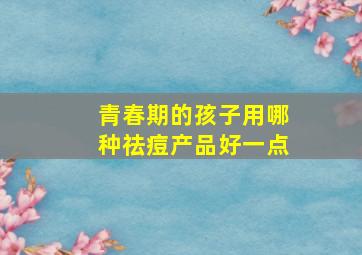 青春期的孩子用哪种祛痘产品好一点